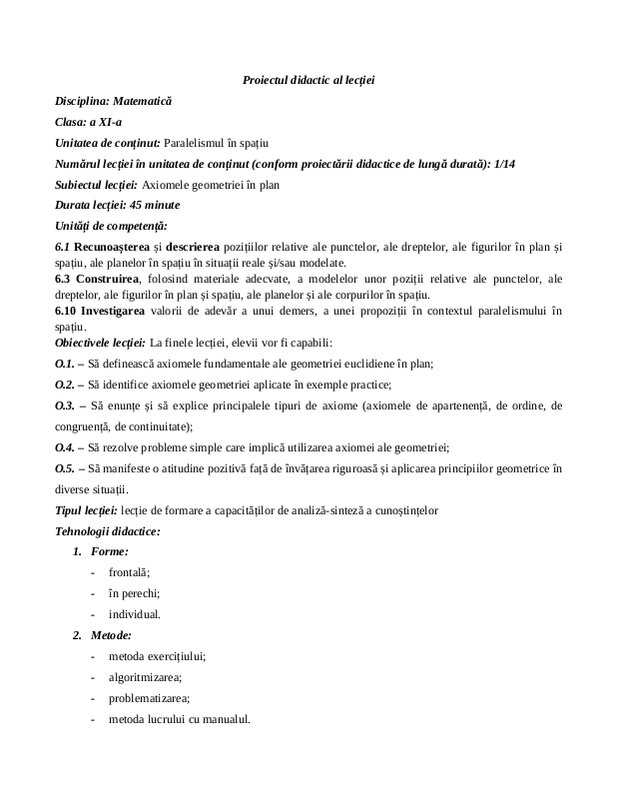 Proiectul didactic al lecției

Disciplina: Matematică

Clasa: a XI-a

Unitatea de conținut: Paralelismul în spațiu

Numărul lecției în unitatea de conținut (conform proiectării didactice de lungă durată): 1/14

Subiectul lecției: Axiomele geometriei în plan

Durata lecției: 45 minute

Unități de competență:

6.1 Recunoașterea și descrierea pozițiilor relative ale punctelor, ale dreptelor, ale figurilor în plan și spațiu, ale planelor în spațiu în situații reale și/sau modelate.
6.3 Construirea, folosind materiale adecvate, a modelelor unor poziții relative ale punctelor, ale dreptelor, ale figurilor în plan și spațiu, ale planelor și ale corpurilor în spațiu.
6.10 Investigarea valorii de adevăr a unui demers, a unei propoziții în contextul paralelismului în spațiu.

Obiectivele lecției: La finele lecției, elevii vor fi capabili:

O.1. – Să definească axiomele fundamentale ale geometriei euclidiene în plan;

O.2. – Să identifice axiomele geometriei aplicate în exemple practice;

O.3. – Să enunțe și să explice principalele tipuri de axiome (axiomele de apartenență, de ordine, de congruență, de continuitate);

O.4. – Să rezolve probleme simple care implică utilizarea axiomei ale geometriei;

O.5. – Să manifeste o atitudine pozitivă față de învățarea riguroasă și aplicarea principiilor geometrice în diverse situații.

Tipul lecției: lecție de formare a capacităților de analiză-sinteză a cunoștințelor

Tehnologii didactice:

1. Forme:
- frontală;
- în perechi;
- individual.

2. Metode:
- metoda exercițiului;
- algoritmizarea;
- problematizarea;
- metoda lucrului cu manualul.